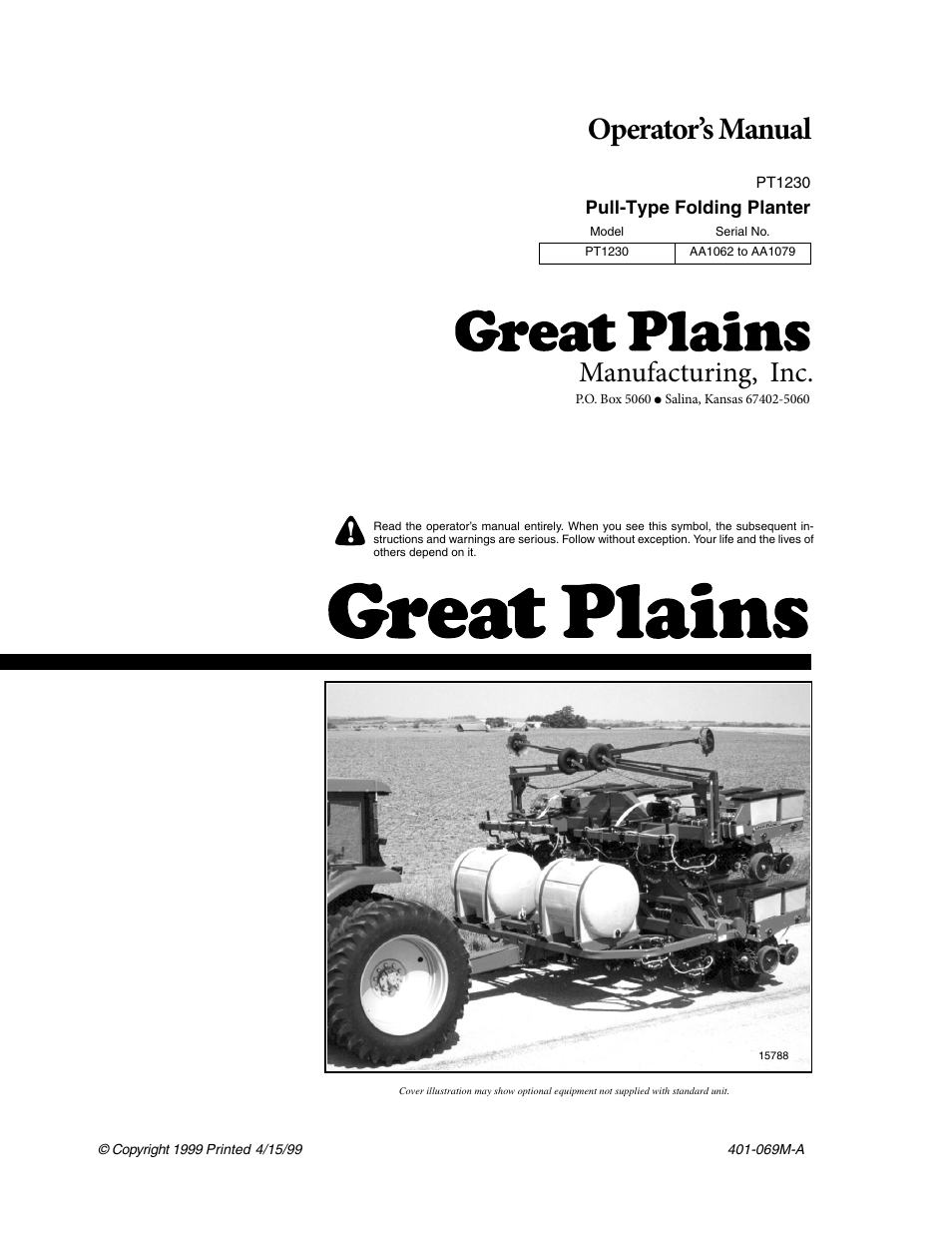 Operator's Manual

PT1230

Pull-Type Folding Planter

| Model | Serial No. |
|---|---|
| PT1230 | AA1062 to AA1079 |

Great Plains

Manufacturing, Inc.

P.O. Box 5060 ● Salina, Kansas 67402-5060

Read the operator's manual entirely. When you see this symbol, the subsequent instructions and warnings are serious. Follow without exception. Your life and the lives of others depend on it.

Great Plains

15788

Cover illustration may show optional equipment not supplied with standard unit.

© Copyright 1999 Printed 4/15/99

401-069M-A